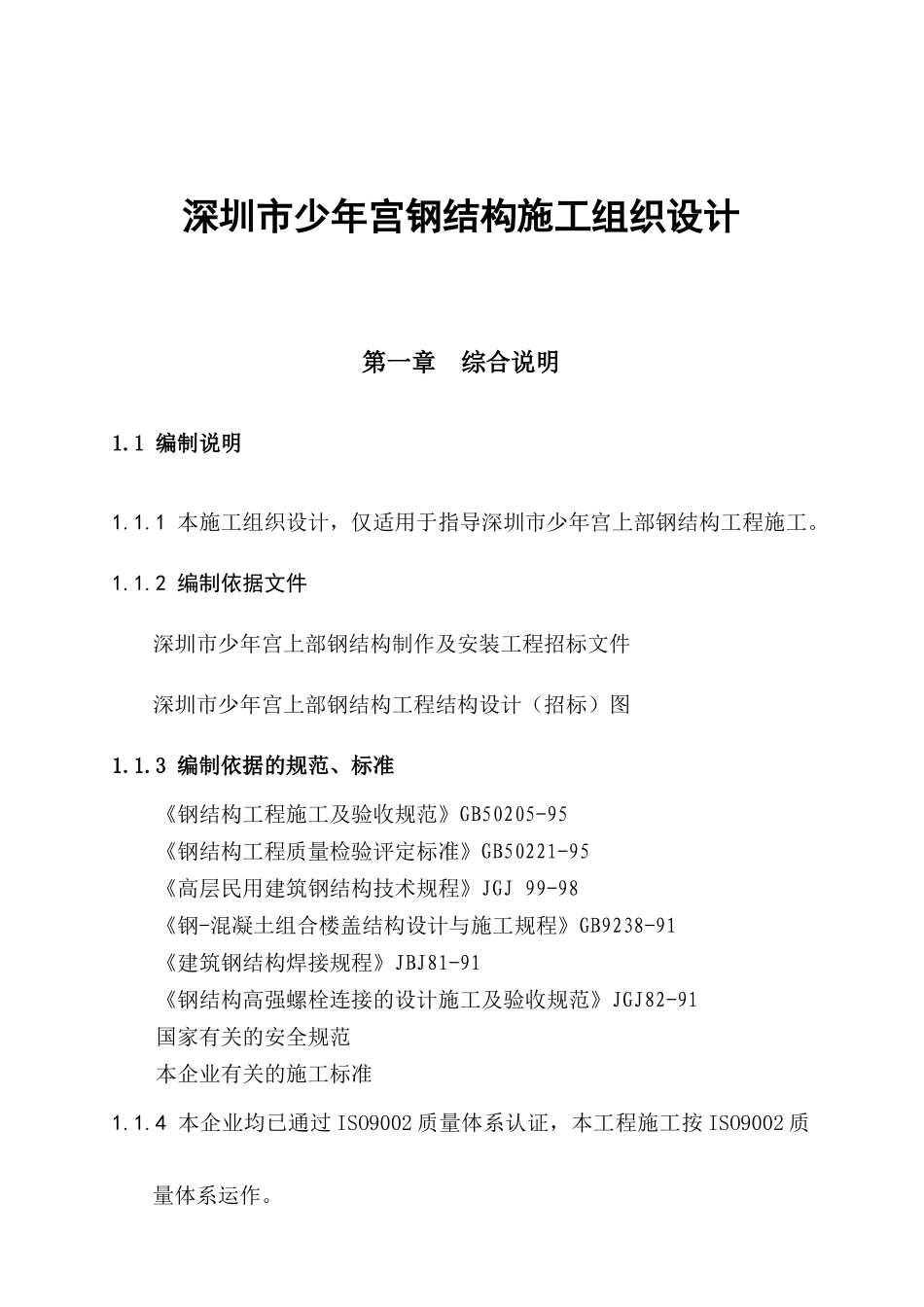 深圳市少年宫钢结构施工组织设计

第一章　综合说明

1.1 编制说明

1.1.1 本施工组织设计，仅适用于指导深圳市少年宫上部钢结构工程施工。

1.1.2 编制依据文件

深圳市少年宫上部钢结构制作及安装工程招标文件

深圳市少年宫上部钢结构工程结构设计（招标）图

1.1.3 编制依据的规范、标准

《钢结构工程施工及验收规范》GB50205-95
《钢结构工程质量检验评定标准》GB50221-95
《高层民用建筑钢结构技术规程》JGJ 99-98
《钢-混凝土组合楼盖结构设计与施工规程》GB9238-91
《建筑钢结构焊接规程》JBJ81-91
《钢结构高强螺栓连接的设计施工及验收规范》JGJ82-91
国家有关的安全规范
本企业有关的施工标准

1.1.4 本企业均已通过ISO9002质量体系认证，本工程施工按ISO9002质量体系运作。